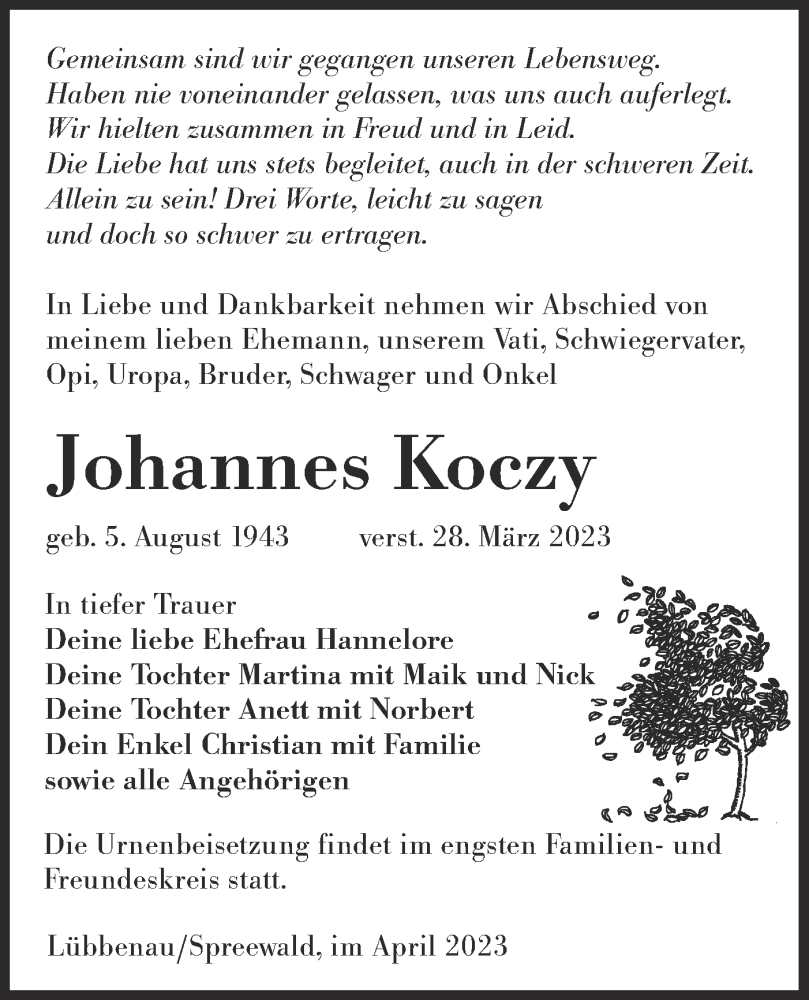 Gemeinsam sind wir gegangen unseren Lebensweg.
Haben nie voneinander gelassen, was uns auch auferlegt.
Wir hielten zusammen in Freud und in Leid.
Die Liebe hat uns stets begleitet, auch in der schweren Zeit.
Allein zu sein! Drei Worte, leicht zu sagen
und doch so schwer zu ertragen.

In Liebe und Dankbarkeit nehmen wir Abschied von meinem lieben Ehemann, unserem Vati, Schwiegervater, Opi, Uropa, Bruder, Schwager und Onkel

Johannes Koczy

geb. 5. August 1943 verst. 28. März 2023

In tiefer Trauer
Deine liebe Ehefrau Hannelore
Deine Tochter Martina mit Maik und Nick
Deine Tochter Anett mit Norbert
Dein Enkel Christian mit Familie
sowie alle Angehörigen

Die Urnenbeisetzung findet im engsten Familien- und Freundeskreis statt.

Lübbenau/Spreewald, im April 2023